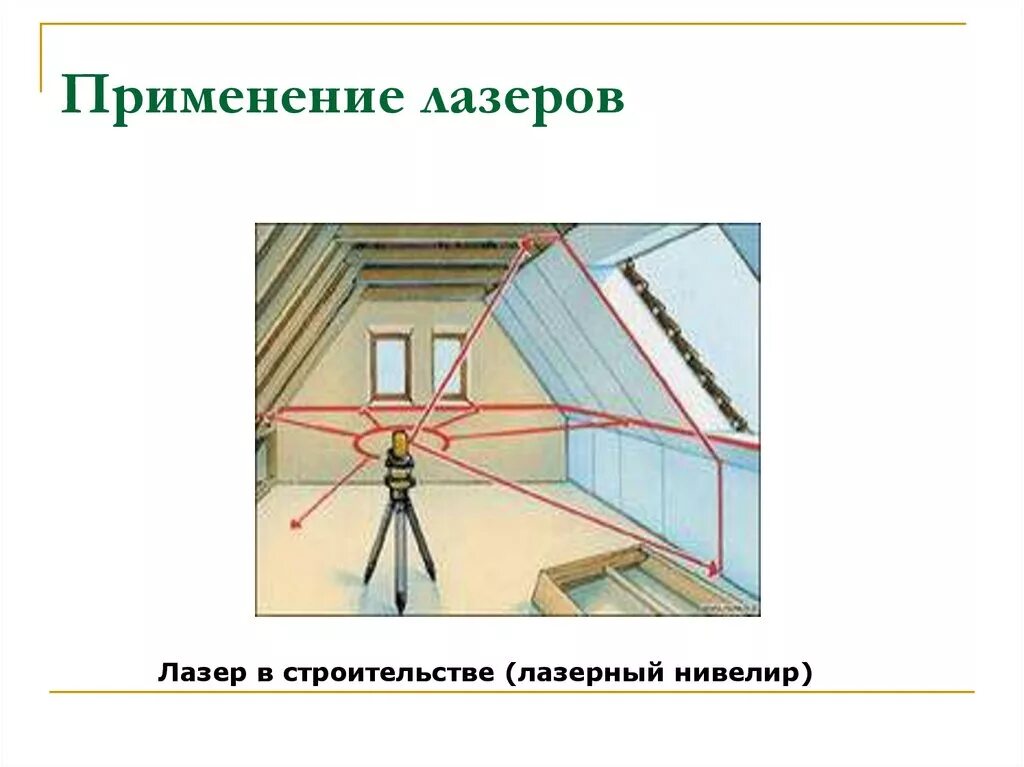 Применение лазеров

Лазер в строительстве (лазерный нивелир)